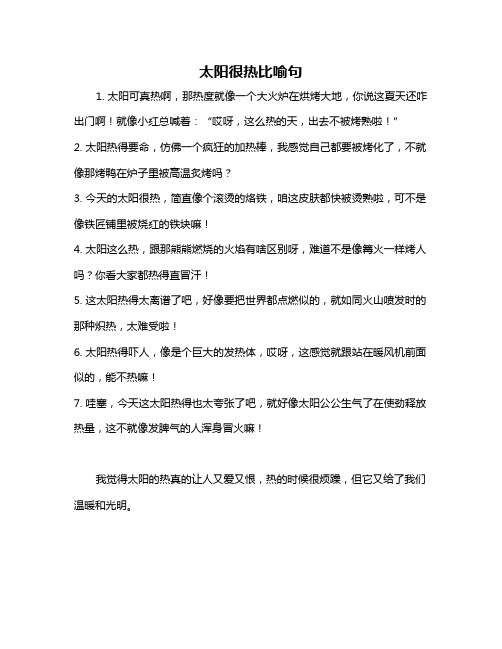 太阳很热比喻句

1. 太阳可真热啊，那热度就像一个大火炉在烘烤大地，你说这夏天还咋出门啊！就像小红总喊着：“哎呀，这么热的天，出去不被烤熟啦！”

2. 太阳热得要命，仿佛一个疯狂的加热棒，我感觉自己都要被烤化了，不就像那烤鸭在炉子里被高温炙烤吗？

3. 今天的太阳很热，简直像个滚烫的烙铁，咱这皮肤都快被烫熟啦，可不是像铁匠铺里被烧红的铁块嘛！

4. 太阳这么热，跟那熊熊燃烧的火焰有啥区别呀，难道不是像篝火一样烤人吗？你看大家都热得直冒汗！

5. 这太阳热得太离谱了吧，好像要把世界都点燃似的，就如同火山喷发时的那种炽热，太难受啦！

6. 太阳热得吓人，像是个巨大的发热体，哎呀，这感觉就跟站在暖风机前面似的，能不热嘛！

7. 哇塞，今天这太阳热得也太夸张了吧，就好像太阳公公生气了在使劲释放热量，这不就像发脾气的人浑身冒火嘛！

我觉得太阳的热真的让人又爱又恨，热的时候很烦躁，但它又给了我们温暖和光明。